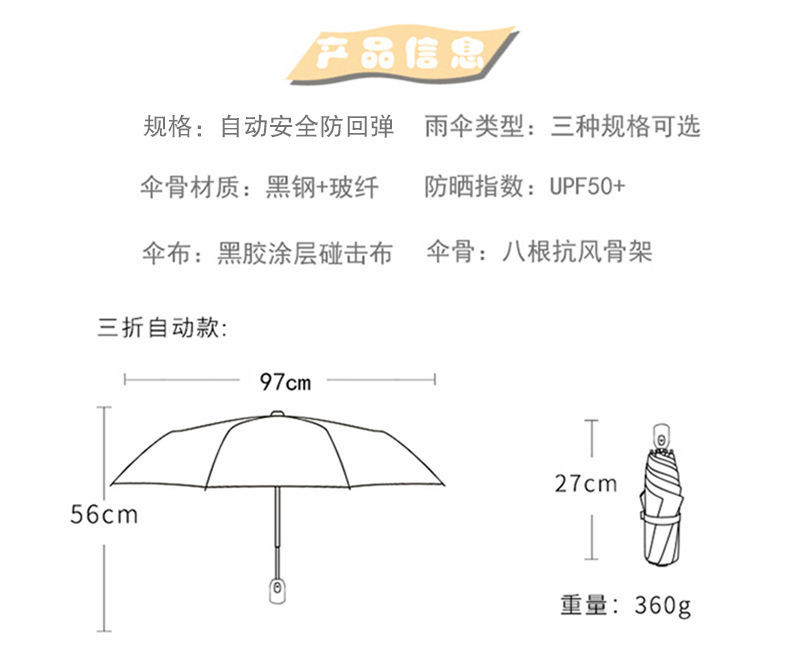 产品信息

规格：自动安全防回弹　雨伞类型：三种规格可选

伞骨材质：黑钢+玻纤　防晒指数：UPF50+

伞布：黑胶涂层碰击布　伞骨：八根抗风骨架

三折自动款：

97cm

56cm

27cm

重量：360g